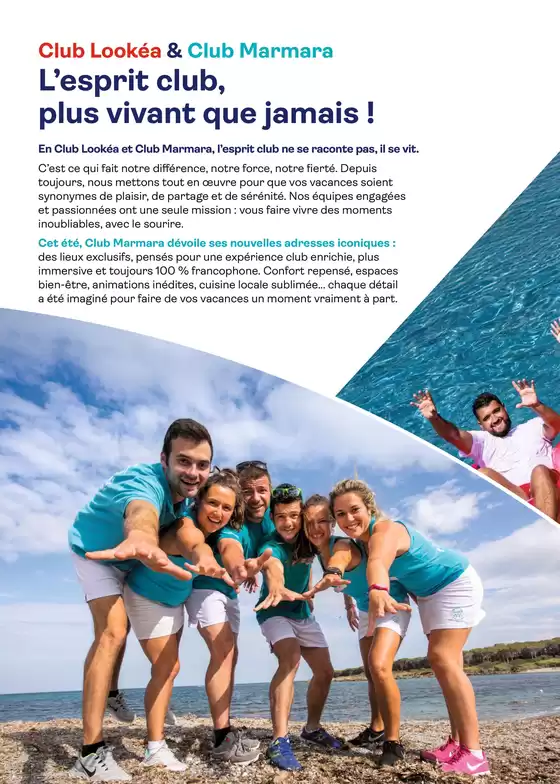 Club Lookéa & Club Marmara

L'esprit club, plus vivant que jamais !

En Club Lookéa et Club Marmara, l'esprit club ne se raconte pas, il se vit.

C'est ce qui fait notre différence, notre force, notre fierté. Depuis toujours, nous mettons tout en œuvre pour que vos vacances soient synonymes de plaisir, de partage et de sérénité. Nos équipes engagées et passionnées ont une seule mission : vous faire vivre des moments inoubliables, avec le sourire.

Cet été, Club Marmara dévoile ses nouvelles adresses iconiques : des lieux exclusifs, pensés pour une expérience club enrichie, plus immersive et toujours 100 % francophone. Confort repensé, espaces bien-être, animations inédites, cuisine locale sublimée... chaque détail a été imaginé pour faire de vos vacances un moment vraiment à part.